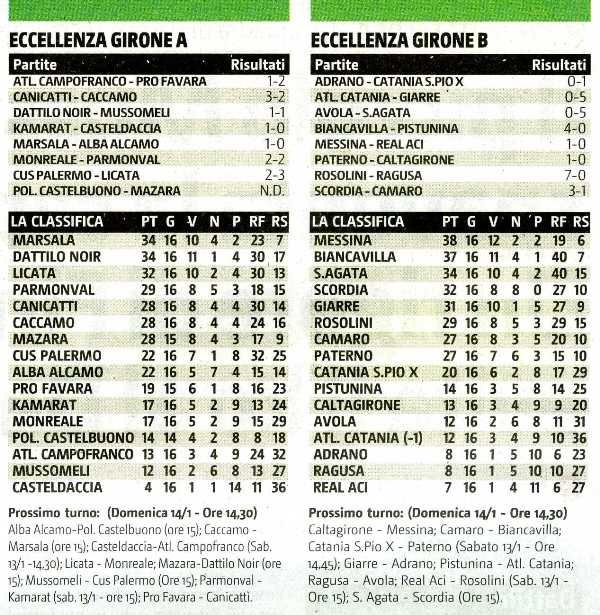 ECCELLENZA GIRONE A

| Partite | Risultati |
|---|---|
| ATL. CAMPOFRANCO - PRO FAVARA | 1-2 |
| CANICATTI - CACCAMO | 3-2 |
| DATTILO NOIR - MUSSOMELI | 1-1 |
| KAMARAT - CASTELDACCIA | 1-0 |
| MARSALA - ALBA ALCAMO | 1-0 |
| MONREALE - PARMONVAL | 2-2 |
| CUS PALERMO - LICATA | 2-3 |
| POL. CASTELBUONO - MAZARA | N.D. |

| LA CLASSIFICA | PT | G | V | N | P | RF | RS |
|---|---|---|---|---|---|---|---|
| MARSALA | 34 | 16 | 10 | 4 | 2 | 23 | 7 |
| DATTILO NOIR | 34 | 16 | 11 | 1 | 4 | 30 | 17 |
| LICATA | 32 | 16 | 10 | 2 | 4 | 30 | 13 |
| PARMONVAL | 29 | 16 | 8 | 5 | 3 | 18 | 15 |
| CANICATTI | 28 | 16 | 8 | 4 | 4 | 30 | 14 |
| CACCAMO | 28 | 16 | 8 | 4 | 4 | 24 | 16 |
| MAZARA | 28 | 15 | 8 | 4 | 3 | 17 | 9 |
| CUS PALERMO | 22 | 16 | 7 | 1 | 8 | 32 | 25 |
| ALBA ALCAMO | 22 | 16 | 5 | 7 | 4 | 15 | 14 |
| PRO FAVARA | 19 | 15 | 6 | 1 | 8 | 16 | 23 |
| KAMARAT | 17 | 16 | 5 | 2 | 9 | 13 | 24 |
| MONREALE | 17 | 16 | 5 | 2 | 9 | 15 | 29 |
| POL. CASTELBUONO | 14 | 14 | 4 | 2 | 8 | 8 | 18 |
| ATL. CAMPOFRANCO | 13 | 16 | 3 | 4 | 9 | 24 | 32 |
| MUSSOMELI | 12 | 16 | 2 | 6 | 8 | 13 | 27 |
| CASTELDACCIA | 4 | 16 | 1 | 1 | 14 | 11 | 36 |

Prossimo turno: (Domenica 14/1 - Ore 14,30)
Alba Alcamo-Pol. Castelbuono (ore 15); Caccamo - Marsala (ore 15); Casteldaccia-Atl. Campofranco (Sab. 13/1 -14,30); Licata - Monreale; Mazara-Dattilo Noir (ore 15); Mussomeli - Cus Palermo (Ore 15); Parmonval - Kamarat (sab. 13/1 - ore 15); Pro Favara - Canicatti.

ECCELLENZA GIRONE B

| Partite | Risultati |
|---|---|
| ADRANO - CATANIA S.PIO X | 0-1 |
| ATL. CATANIA - GIARRE | 0-5 |
| AVOLA - S.AGATA | 0-5 |
| BIANCAVILLA - PISTUNINA | 4-0 |
| MESSINA - REAL ACI | 1-0 |
| PATERNO - CALTAGIRONE | 1-0 |
| ROSOLINI - RAGUSA | 7-0 |
| SCORDIA - CAMARO | 3-1 |

| LA CLASSIFICA | PT | G | V | N | P | RF | RS |
|---|---|---|---|---|---|---|---|
| MESSINA | 38 | 16 | 12 | 2 | 2 | 19 | 6 |
| BIANCAVILLA | 37 | 16 | 11 | 4 | 1 | 40 | 7 |
| S.AGATA | 34 | 16 | 10 | 4 | 2 | 40 | 15 |
| SCORDIA | 32 | 16 | 8 | 8 | 0 | 27 | 10 |
| GIARRE | 31 | 16 | 10 | 1 | 5 | 27 | 9 |
| ROSOLINI | 29 | 16 | 8 | 5 | 3 | 29 | 15 |
| CAMARO | 27 | 16 | 8 | 3 | 5 | 20 | 10 |
| PATERNO | 27 | 16 | 7 | 6 | 3 | 15 | 10 |
| CATANIA S.PIO X | 20 | 16 | 6 | 2 | 8 | 17 | 29 |
| PISTUNINA | 14 | 16 | 3 | 5 | 8 | 14 | 25 |
| CALTAGIRONE | 13 | 16 | 3 | 4 | 9 | 9 | 20 |
| AVOLA | 12 | 16 | 2 | 6 | 8 | 11 | 31 |
| ATL. CATANIA (-1) | 12 | 16 | 3 | 4 | 9 | 10 | 36 |
| ADRANO | 8 | 16 | 1 | 5 | 10 | 6 | 23 |
| RAGUSA | 8 | 16 | 1 | 5 | 10 | 10 | 27 |
| REAL ACI | 7 | 16 | 1 | 4 | 11 | 6 | 27 |

Prossimo turno: (Domenica 14/1 - Ore 14,30)
Caltagirone - Messina; Camaro - Biancavilla; Catania S.Pio X - Paterno (Sabato 13/1 - Ore 14,45); Giarre - Adrano; Pistunina - Atl. Catania; Ragusa - Avola; Real Aci - Rosolini (Sab. 13/1 - Ore 15); S. Agata - Scordia (Ore 15).